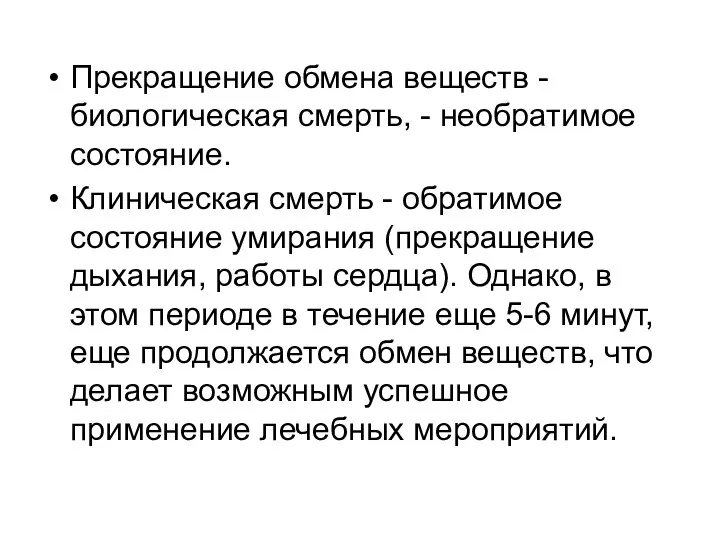 • Прекращение обмена веществ - биологическая смерть, - необратимое состояние.

• Клиническая смерть - обратимое состояние умирания (прекращение дыхания, работы сердца). Однако, в этом периоде в течение еще 5-6 минут, еще продолжается обмен веществ, что делает возможным успешное применение лечебных мероприятий.